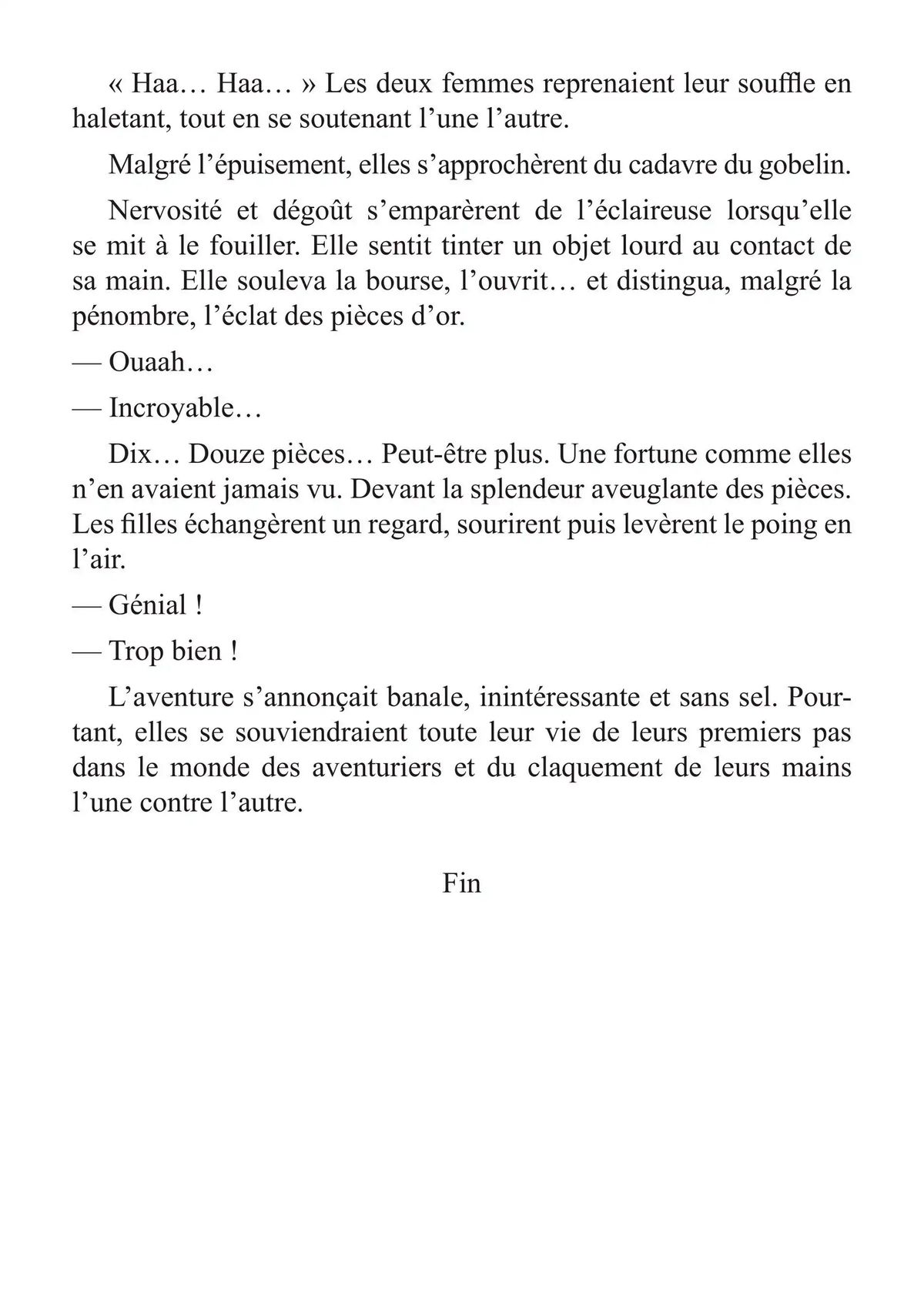 « Haa… Haa… » Les deux femmes reprenaient leur souffle en haletant, tout en se soutenant l’une l’autre.

Malgré l’épuisement, elles s’approchèrent du cadavre du gobelin.

Nervosité et dégoût s’emparèrent de l’éclaireuse lorsqu’elle se mit à le fouiller. Elle sentit tinter un objet lourd au contact de sa main. Elle souleva la bourse, l’ouvrit… et distingua, malgré la pénombre, l’éclat des pièces d’or.

— Ouaah…

— Incroyable…

Dix… Douze pièces… Peut-être plus. Une fortune comme elles n’en avaient jamais vu. Devant la splendeur aveuglante des pièces. Les filles échangèrent un regard, sourirent puis levèrent le poing en l’air.

— Génial !

— Trop bien !

L’aventure s’annonçait banale, inintéressante et sans sel. Pourtant, elles se souviendraient toute leur vie de leurs premiers pas dans le monde des aventuriers et du claquement de leurs mains l’une contre l’autre.

Fin